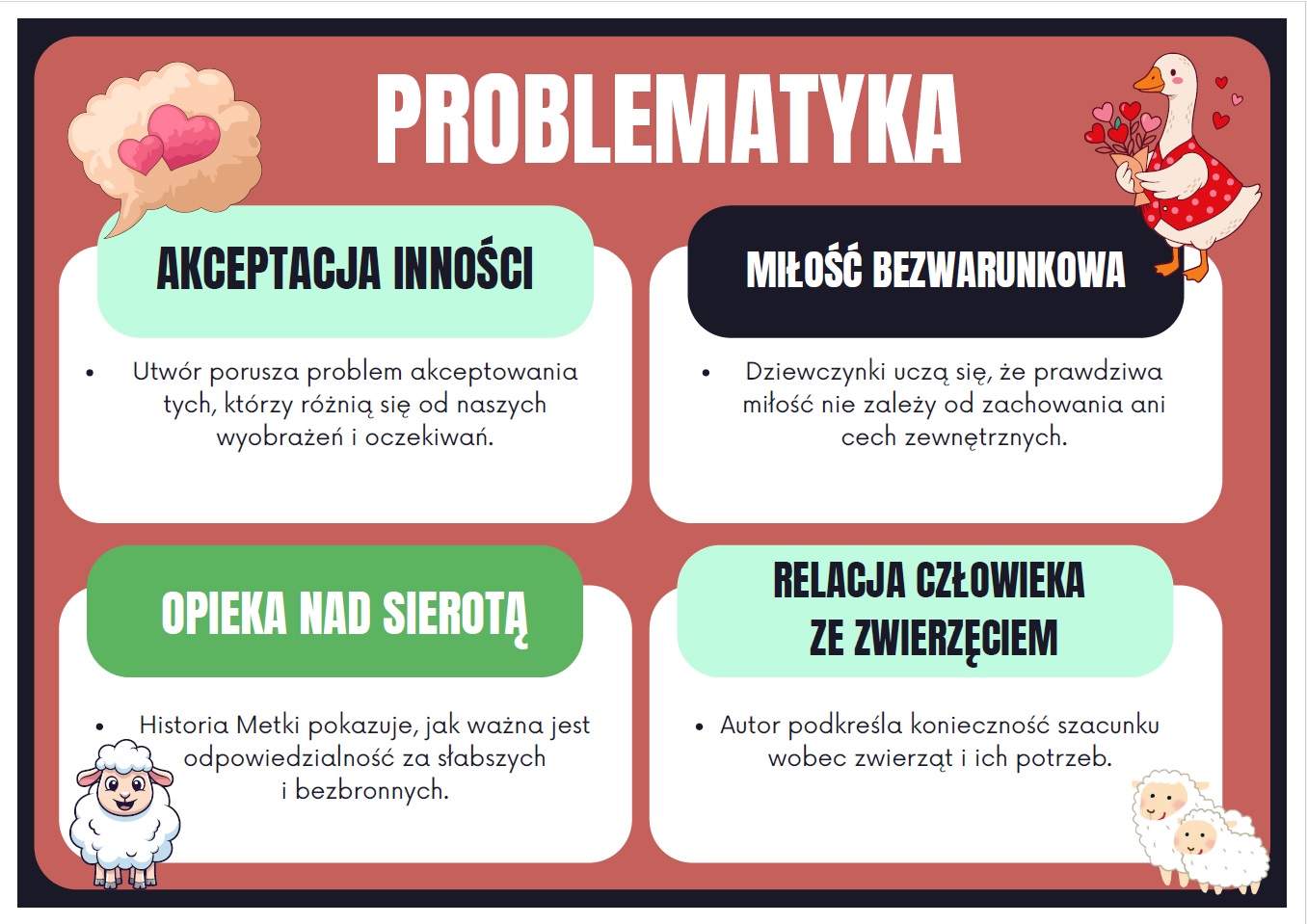 PROBLEMATYKA

AKCEPTACJA INNOŚCI

• Utwór porusza problem akceptowania tych, którzy różnią się od naszych wyobrażeń i oczekiwań.

MIŁOŚĆ BEZWARUNKOWA

• Dziewczynki uczą się, że prawdziwa miłość nie zależy od zachowania ani cech zewnętrznych.

OPIEKA NAD SIEROTĄ

• Historia Metki pokazuje, jak ważna jest odpowiedzialność za słabszych i bezbronnych.

RELACJA CZŁOWIEKA ZE ZWIERZĘCIEM

• Autor podkreśla konieczność szacunku wobec zwierząt i ich potrzeb.